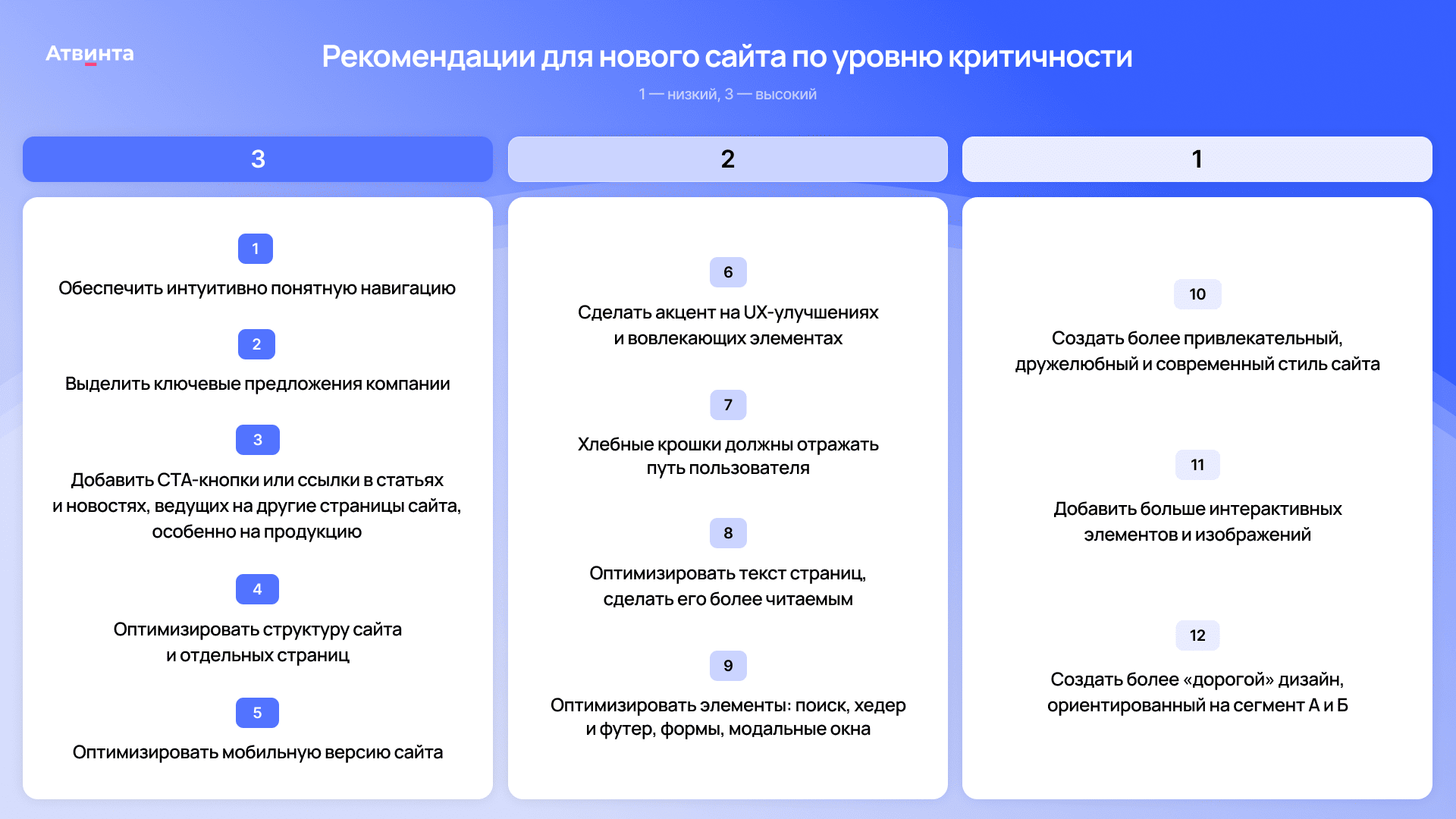 Атвинта

Рекомендации для нового сайта по уровню критичности

1 — низкий, 3 — высокий

3

1
Обеспечить интуитивно понятную навигацию

2
Выделить ключевые предложения компании

3
Добавить CTA-кнопки или ссылки в статьях и новостях, ведущих на другие страницы сайта, особенно на продукцию

4
Оптимизировать структуру сайта и отдельных страниц

5
Оптимизировать мобильную версию сайта

2

6
Сделать акцент на UX-улучшениях и вовлекающих элементах

7
Хлебные крошки должны отражать путь пользователя

8
Оптимизировать текст страниц, сделать его более читаемым

9
Оптимизировать элементы: поиск, хедер и футер, формы, модальные окна

1

10
Создать более привлекательный, дружелюбный и современный стиль сайта

11
Добавить больше интерактивных элементов и изображений

12
Создать более «дорогой» дизайн, ориентированный на сегмент А и Б